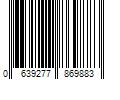 0 639277 869883